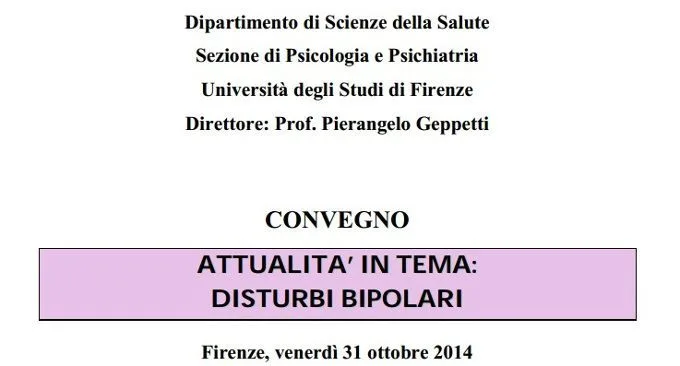 Dipartimento di Scienze della Salute
Sezione di Psicologia e Psichiatria
Università degli Studi di Firenze
Direttore: Prof. Pierangelo Geppetti

CONVEGNO

ATTUALITA' IN TEMA:
DISTURBI BIPOLARI

Firenze, venerdì 31 ottobre 2014